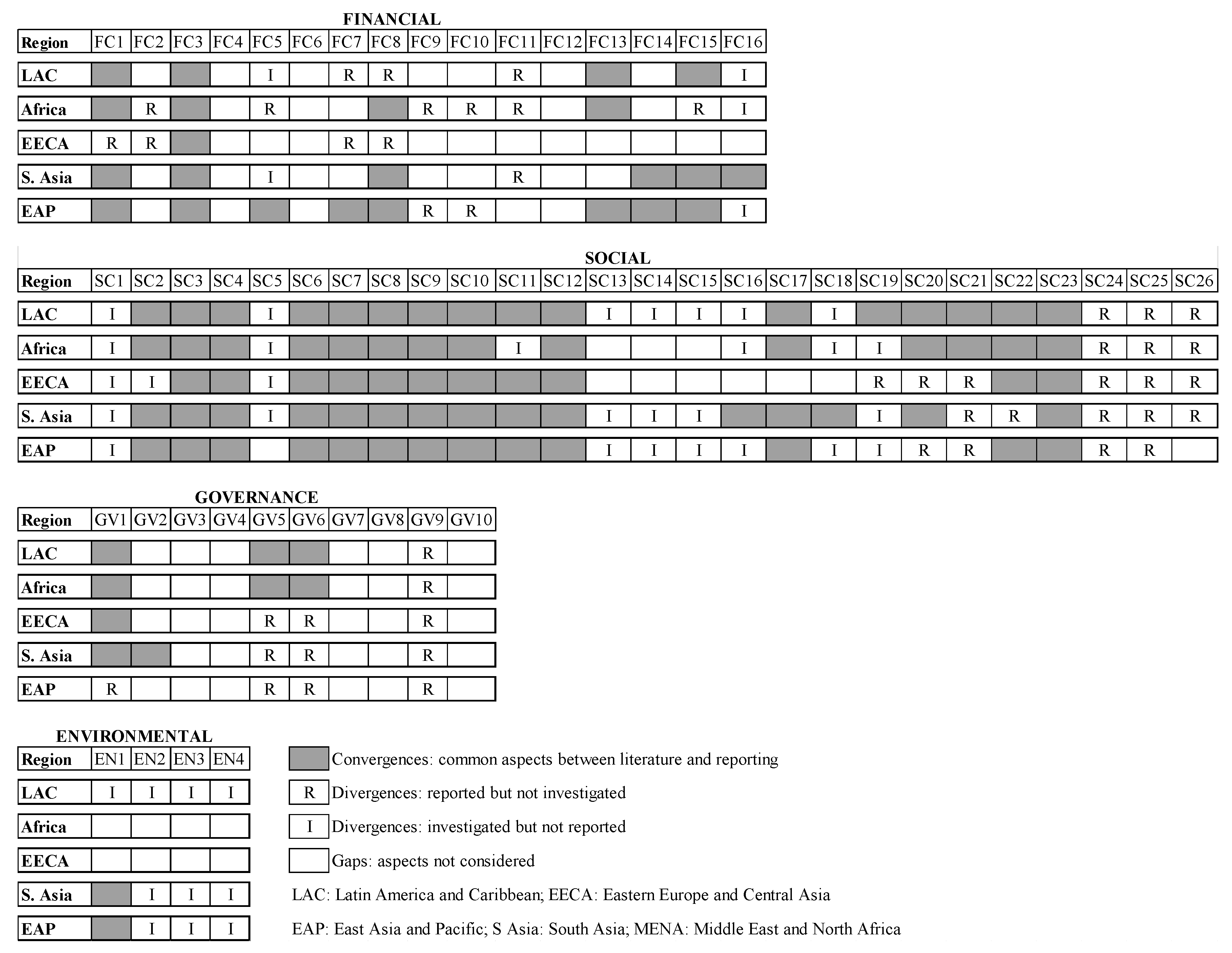 FINANCIAL

| Region | FC1 | FC2 | FC3 | FC4 | FC5 | FC6 | FC7 | FC8 | FC9 | FC10 | FC11 | FC12 | FC13 | FC14 | FC15 | FC16 |
|---|---|---|---|---|---|---|---|---|---|---|---|---|---|---|---|---|
| LAC | | | | | I | | R | R | | | R | | | | | I |
| Africa | | R | | | R | | | | R | R | R | | | | R | I |
| EECA | R | R | | | | | R | R | | | | | | | | |
| S. Asia | | | | | I | | | | | | R | | | | | |
| EAP | | | | | | | | | R | R | | | | | | I |

SOCIAL

| Region | SC1 | SC2 | SC3 | SC4 | SC5 | SC6 | SC7 | SC8 | SC9 | SC10 | SC11 | SC12 | SC13 | SC14 | SC15 | SC16 | SC17 | SC18 | SC19 | SC20 | SC21 | SC22 | SC23 | SC24 | SC25 | SC26 |
|---|---|---|---|---|---|---|---|---|---|---|---|---|---|---|---|---|---|---|---|---|---|---|---|---|---|---|
| LAC | I | | | | I | | | | | | | | I | I | I | I | | I | | | | | | R | R | R |
| Africa | I | | | | I | | | | | | I | | | | | I | | I | I | | | | | R | R | R |
| EECA | I | I | | | I | | | | | | | | | | | | | | R | R | R | | | R | R | R |
| S. Asia | I | | | | I | | | | | | | | I | I | I | | | | I | | R | R | | R | R | R |
| EAP | I | | | | | | | | | | | | I | I | I | I | | I | I | R | R | | | R | R | |

GOVERNANCE

| Region | GV1 | GV2 | GV3 | GV4 | GV5 | GV6 | GV7 | GV8 | GV9 | GV10 |
|---|---|---|---|---|---|---|---|---|---|---|
| LAC | | | | | | | | | R | |
| Africa | | | | | | | | | R | |
| EECA | | | | | R | R | | | R | |
| S. Asia | | | | | R | R | | | R | |
| EAP | R | | | | R | R | | | R | |

ENVIRONMENTAL

| Region | EN1 | EN2 | EN3 | EN4 |
|---|---|---|---|---|
| LAC | I | I | I | I |
| Africa | | | | |
| EECA | | | | |
| S. Asia | | I | I | I |
| EAP | | I | I | I |

Convergences: common aspects between literature and reporting
R Divergences: reported but not investigated
I Divergences: investigated but not reported
Gaps: aspects not considered
LAC: Latin America and Caribbean; EECA: Eastern Europe and Central Asia
EAP: East Asia and Pacific; S Asia: South Asia; MENA: Middle East and North Africa